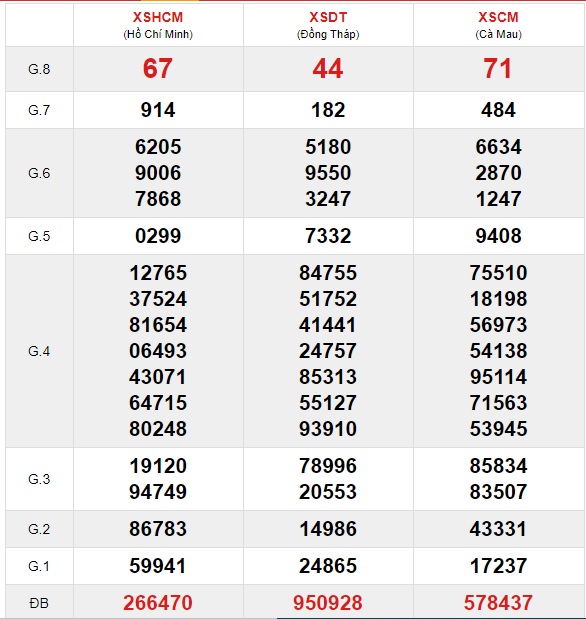 |  | XSHCM (Hồ Chí Minh) | XSDT (Đồng Tháp) | XSCM (Cà Mau) |
|---|---|---|---|
| G.8 | 67 | 44 | 71 |
| G.7 | 914 | 182 | 484 |
| G.6 | 6205 9006 7868 | 5180 9550 3247 | 6634 2870 1247 |
| G.5 | 0299 | 7332 | 9408 |
| G.4 | 12765 37524 81654 06493 43071 64715 80248 | 84755 51752 41441 24757 85313 55127 93910 | 75510 18198 56973 54138 95114 71563 53945 |
| G.3 | 19120 94749 | 78996 20553 | 85834 83507 |
| G.2 | 86783 | 14986 | 43331 |
| G.1 | 59941 | 24865 | 17237 |
| ĐB | 266470 | 950928 | 578437 |